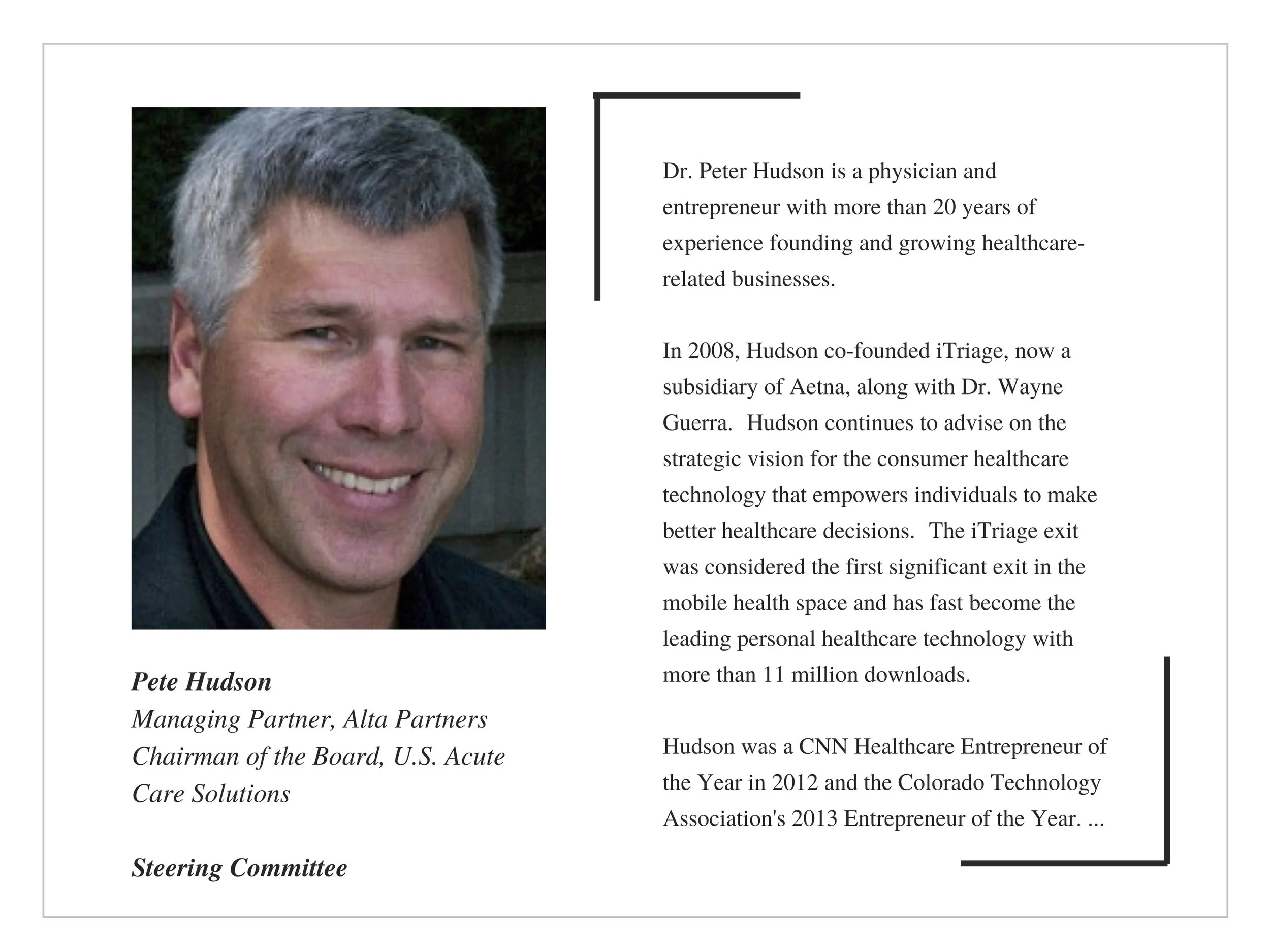 Pete Hudson
Managing Partner, Alta Partners
Chairman of the Board, U.S. Acute Care Solutions

Steering Committee

Dr. Peter Hudson is a physician and entrepreneur with more than 20 years of experience founding and growing healthcare-related businesses.

In 2008, Hudson co-founded iTriage, now a subsidiary of Aetna, along with Dr. Wayne Guerra. Hudson continues to advise on the strategic vision for the consumer healthcare technology that empowers individuals to make better healthcare decisions. The iTriage exit was considered the first significant exit in the mobile health space and has fast become the leading personal healthcare technology with more than 11 million downloads.

Hudson was a CNN Healthcare Entrepreneur of the Year in 2012 and the Colorado Technology Association's 2013 Entrepreneur of the Year. ...